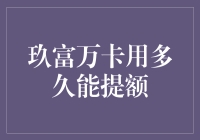 玖富万卡用多久能提额